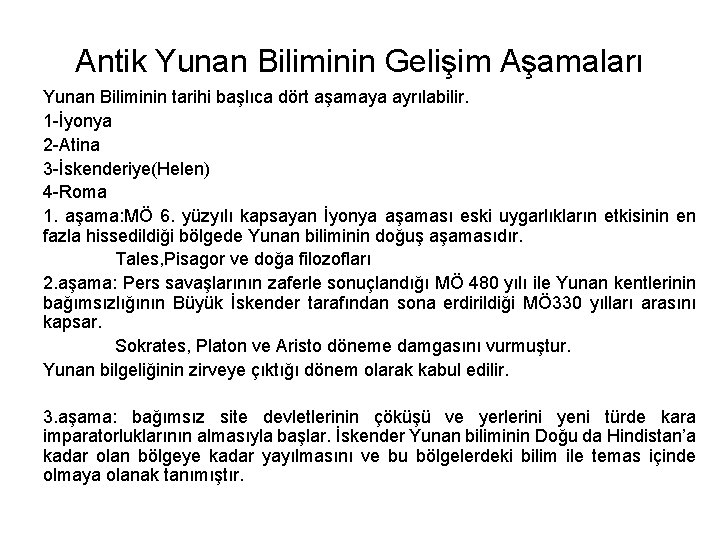 Antik Yunan Biliminin Gelişim Aşamaları

Yunan Biliminin tarihi başlıca dört aşamaya ayrılabilir.

1-İyonya

2-Atina

3-İskenderiye(Helen)

4-Roma

1. aşama:MÖ 6. yüzyılı kapsayan İyonya aşaması eski uygarlıkların etkisinin en fazla hissedildiği bölgede Yunan biliminin doğuş aşamasıdır.

Tales,Pisagor ve doğa filozofları

2.aşama: Pers savaşlarının zaferle sonuçlandığı MÖ 480 yılı ile Yunan kentlerinin bağımsızlığının Büyük İskender tarafından sona erdirildiği MÖ330 yılları arasını kapsar.

Sokrates, Platon ve Aristo döneme damgasını vurmuştur.

Yunan bilgeliğinin zirveye çıktığı dönem olarak kabul edilir.

3.aşama: bağımsız site devletlerinin çöküşü ve yerlerini yeni türde kara imparatorluklarının almasıyla başlar. İskender Yunan biliminin Doğu da Hindistan'a kadar olan bölgeye kadar yayılmasını ve bu bölgelerdeki bilim ile temas içinde olmaya olanak tanımıştır.